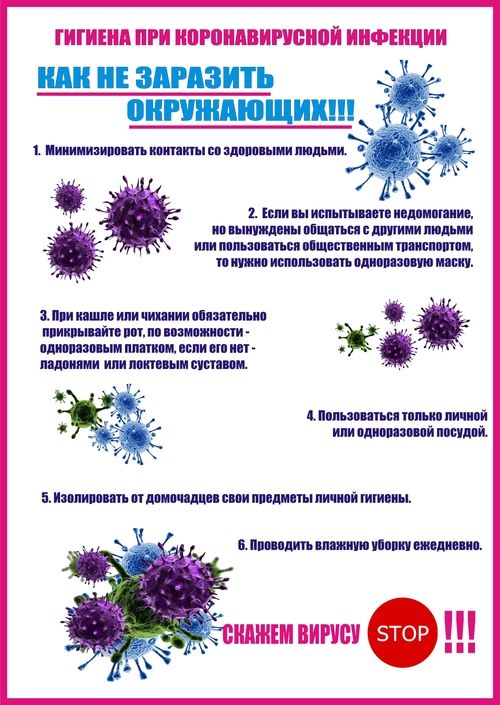 ГИГИЕНА ПРИ КОРОНАВИРУСНОЙ ИНФЕКЦИИ

КАК НЕ ЗАРАЗИТЬ ОКРУЖАЮЩИХ!!!

1. Минимизировать контакты со здоровыми людьми.

2. Если вы испытываете недомогание, но вынуждены общаться с другими людьми или пользоваться общественным транспортом, то нужно использовать одноразовую маску.

3. При кашле или чихании обязательно прикрывайте рот, по возможности - одноразовым платком, если его нет - ладонями или локтевым суставом.

4. Пользоваться только личной или одноразовой посудой.

5. Изолировать от домочадцев свои предметы личной гигиены.

6. Проводить влажную уборку ежедневно.

СКАЖЕМ ВИРУСУ STOP !!!